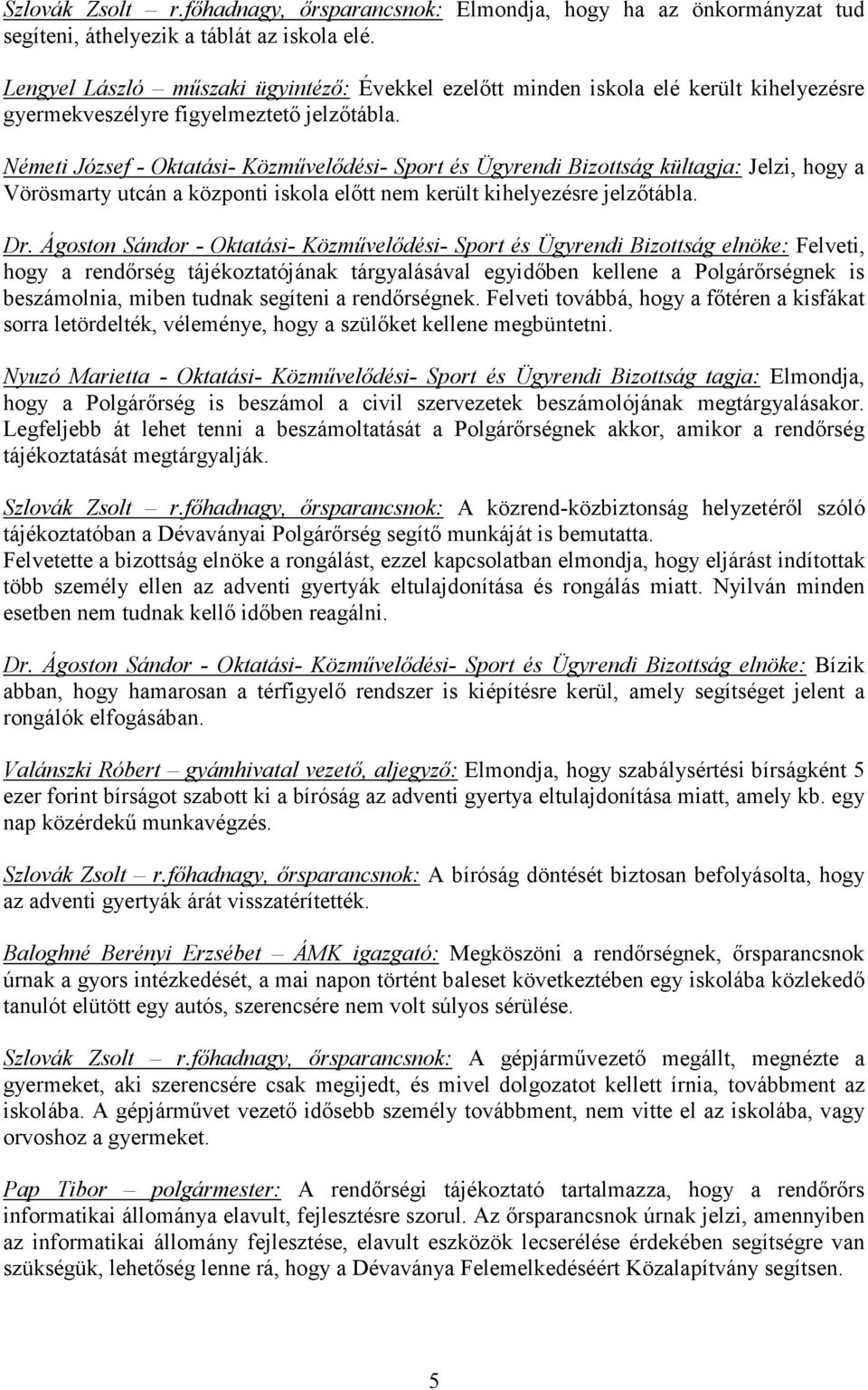 Szlovák Zsolt – r.főhadnagy, őrsparancsnok: Elmondja, hogy ha az önkormányzat tud segíteni, áthelyezik a táblát az iskola elé.

Lengyel László – műszaki ügyintéző: Évekkel ezelőtt minden iskola elé került kihelyezésre gyermekveszélyre figyelmeztető jelzőtábla.

Németi József - Oktatási- Közművelődési- Sport és Ügyrendi Bizottság kültagja: Jelzi, hogy a Vörösmarty utcán a központi iskola előtt nem került kihelyezésre jelzőtábla.

Dr. Ágoston Sándor - Oktatási- Közművelődési- Sport és Ügyrendi Bizottság elnöke: Felveti, hogy a rendőrség tájékoztatójának tárgyalásával egyidőben kellene a Polgárőrségnek is beszámolnia, miben tudnak segíteni a rendőrségnek. Felveti továbbá, hogy a főtéren a kisfákat sorra letördelték, véleménye, hogy a szülőket kellene megbüntetni.

Nyuzó Marietta - Oktatási- Közművelődési- Sport és Ügyrendi Bizottság tagja: Elmondja, hogy a Polgárőrség is beszámol a civil szervezetek beszámolójának megtárgyalásakor. Legfeljebb át lehet tenni a beszámoltatását a Polgárőrségnek akkor, amikor a rendőrség tájékoztatását megtárgyalják.

Szlovák Zsolt – r.főhadnagy, őrsparancsnok: A közrend-közbiztonság helyzetéről szóló tájékoztatóban a Dévaványai Polgárőrség segítő munkáját is bemutatta.
Felvetette a bizottság elnöke a rongálást, ezzel kapcsolatban elmondja, hogy eljárást indítottak több személy ellen az adventi gyertyák eltulajdonítása és rongálás miatt. Nyilván minden esetben nem tudnak kellő időben reagálni.

Dr. Ágoston Sándor - Oktatási- Közművelődési- Sport és Ügyrendi Bizottság elnöke: Bízik abban, hogy hamarosan a térfigyelő rendszer is kiépítésre kerül, amely segítséget jelent a rongálók elfogásában.

Valánszki Róbert – gyámhivatal vezető, aljegyző: Elmondja, hogy szabálysértési bírságként 5 ezer forint bírságot szabott ki a bíróság az adventi gyertya eltulajdonítása miatt, amely kb. egy nap közérdekű munkavégzés.

Szlovák Zsolt – r.főhadnagy, őrsparancsnok: A bíróság döntését biztosan befolyásolta, hogy az adventi gyertyák árát visszatérítették.

Baloghné Berényi Erzsébet – ÁMK igazgató: Megköszöni a rendőrségnek, őrsparancsnok úrnak a gyors intézkedését, a mai napon történt baleset következtében egy iskolába közlekedő tanulót elütött egy autós, szerencsére nem volt súlyos sérülése.

Szlovák Zsolt – r.főhadnagy, őrsparancsnok: A gépjárművezető megállt, megnézte a gyermeket, aki szerencsére csak megijedt, és mivel dolgozatot kellett írnia, továbbment az iskolába. A gépjárművet vezető idősebb személy továbbment, nem vitte el az iskolába, vagy orvoshoz a gyermeket.

Pap Tibor – polgármester: A rendőrségi tájékoztató tartalmazza, hogy a rendőrőrs informatikai állománya elavult, fejlesztésre szorul. Az őrsparancsnok úrnak jelzi, amennyiben az informatikai állomány fejlesztése, elavult eszközök lecserélése érdekében segítségre van szükségük, lehetőség lenne rá, hogy a Dévaványa Felemelkedéséért Közalapítvány segítsen.

5